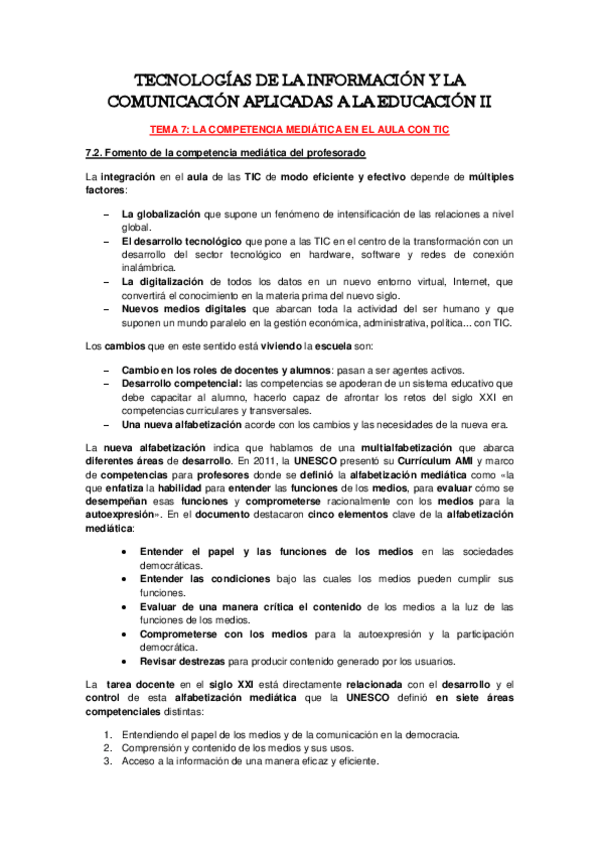 TECNOLOGÍAS DE LA INFORMACIÓN Y LA COMUNICACIÓN APLICADAS A LA EDUCACIÓN II

TEMA 7: LA COMPETENCIA MEDIÁTICA EN EL AULA CON TIC

7.2. Fomento de la competencia mediática del profesorado

La integración en el aula de las TIC de modo eficiente y efectivo depende de múltiples factores:

– La globalización que supone un fenómeno de intensificación de las relaciones a nivel global.
– El desarrollo tecnológico que pone a las TIC en el centro de la transformación con un desarrollo del sector tecnológico en hardware, software y redes de conexión inalámbrica.
– La digitalización de todos los datos en un nuevo entorno virtual, Internet, que convertirá el conocimiento en la materia prima del nuevo siglo.
– Nuevos medios digitales que abarcan toda la actividad del ser humano y que suponen un mundo paralelo en la gestión económica, administrativa, política... con TIC.

Los cambios que en este sentido está viviendo la escuela son:

– Cambio en los roles de docentes y alumnos: pasan a ser agentes activos.
– Desarrollo competencial: las competencias se apoderan de un sistema educativo que debe capacitar al alumno, hacerlo capaz de afrontar los retos del siglo XXI en competencias curriculares y transversales.
– Una nueva alfabetización acorde con los cambios y las necesidades de la nueva era.

La nueva alfabetización indica que hablamos de una multialfabetización que abarca diferentes áreas de desarrollo. En 2011, la UNESCO presentó su Currículum AMI y marco de competencias para profesores donde se definió la alfabetización mediática como «la que enfatiza la habilidad para entender las funciones de los medios, para evaluar cómo se desempeñan esas funciones y comprometerse racionalmente con los medios para la autoexpresión». En el documento destacaron cinco elementos clave de la alfabetización mediática:

• Entender el papel y las funciones de los medios en las sociedades democráticas.
• Entender las condiciones bajo las cuales los medios pueden cumplir sus funciones.
• Evaluar de una manera crítica el contenido de los medios a la luz de las funciones de los medios.
• Comprometerse con los medios para la autoexpresión y la participación democrática.
• Revisar destrezas para producir contenido generado por los usuarios.

La tarea docente en el siglo XXI está directamente relacionada con el desarrollo y el control de esta alfabetización mediática que la UNESCO definió en siete áreas competenciales distintas:

1. Entendiendo el papel de los medios y de la comunicación en la democracia.
2. Comprensión y contenido de los medios y sus usos.
3. Acceso a la información de una manera eficaz y eficiente.